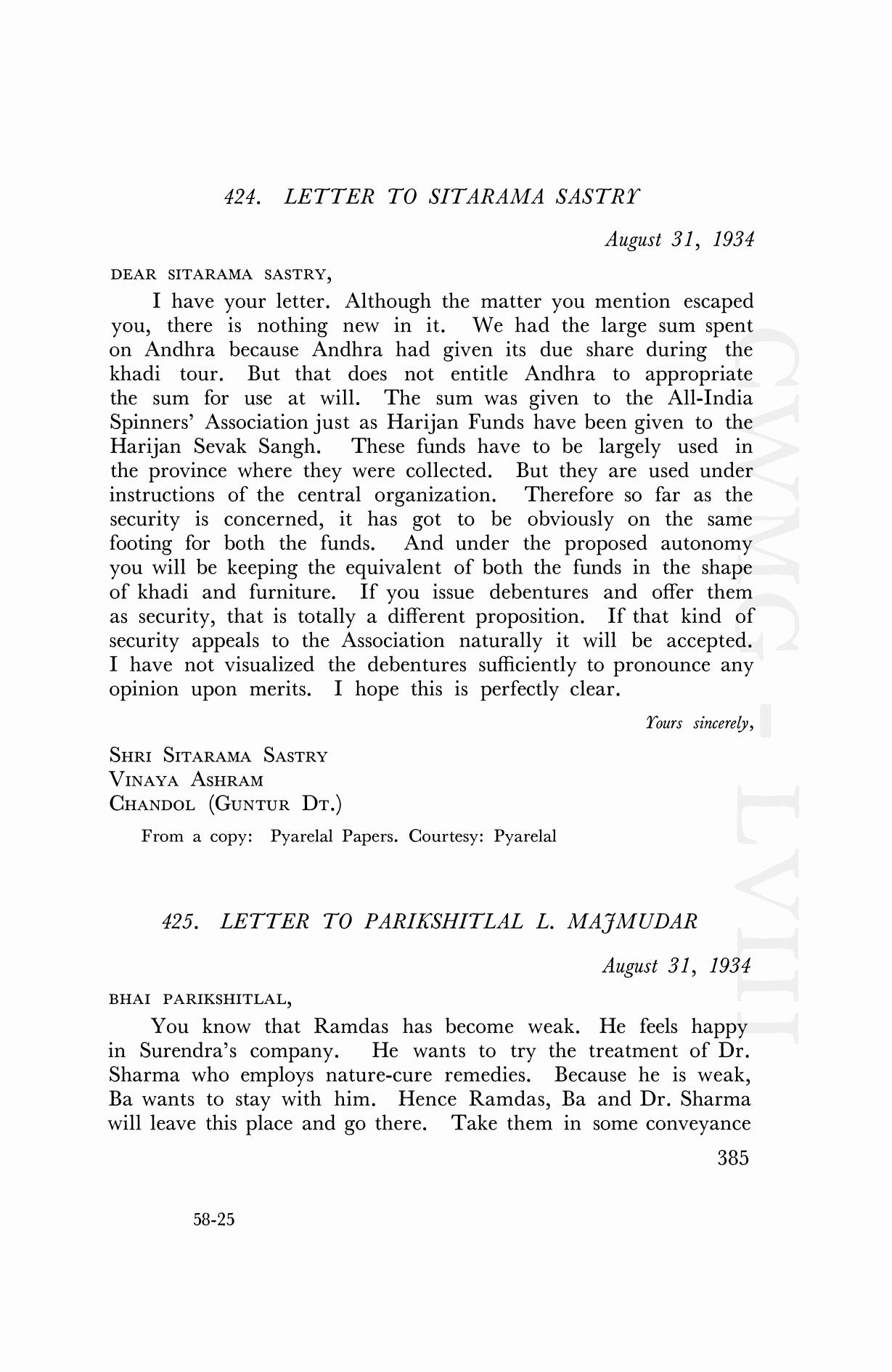 424. LETTER TO SITARAMA SASTRY

August 31, 1934

DEAR SITARAMA SASTRY,

I have your letter. Although the matter you mention escaped you, there is nothing new in it. We had the large sum spent on Andhra because Andhra had given its due share during the khadi tour. But that does not entitle Andhra to appropriate the sum for use at will. The sum was given to the All-India Spinners' Association just as Harijan Funds have been given to the Harijan Sevak Sangh. These funds have to be largely used in the province where they were collected. But they are used under instructions of the central organization. Therefore so far as the security is concerned, it has got to be obviously on the same footing for both the funds. And under the proposed autonomy you will be keeping the equivalent of both the funds in the shape of khadi and furniture. If you issue debentures and offer them as security, that is totally a different proposition. If that kind of security appeals to the Association naturally it will be accepted. I have not visualized the debentures sufficiently to pronounce any opinion upon merits. I hope this is perfectly clear.

Yours sincerely,

SHRI SITARAMA SASTRY
VINAYA ASHRAM
CHANDOL (GUNTUR DT.)

From a copy: Pyarelal Papers. Courtesy: Pyarelal

425. LETTER TO PARIKSHITLAL L. MAJMUDAR

August 31, 1934

BHAI PARIKSHITLAL,

You know that Ramdas has become weak. He feels happy in Surendra's company. He wants to try the treatment of Dr. Sharma who employs nature-cure remedies. Because he is weak, Ba wants to stay with him. Hence Ramdas, Ba and Dr. Sharma will leave this place and go there. Take them in some conveyance

385

58-25

CWMG - LVIII